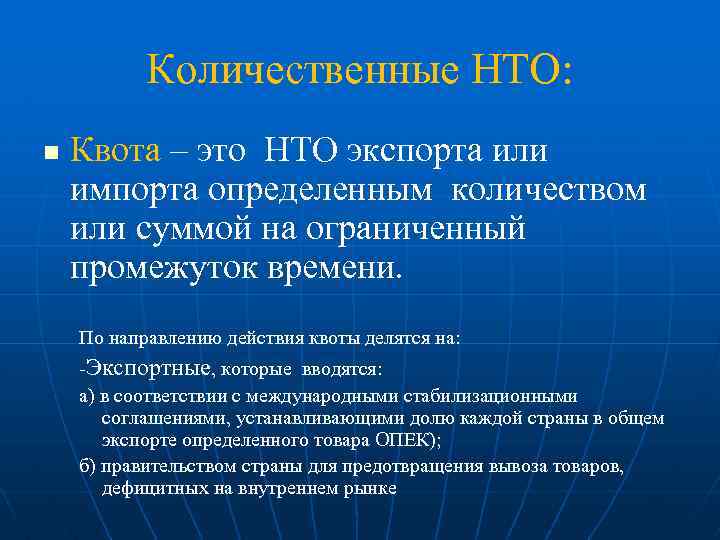 Количественные НТО:

Квота – это НТО экспорта или импорта определенным количеством или суммой на ограниченный промежуток времени.

По направлению действия квоты делятся на:

-Экспортные, которые вводятся:

а) в соответствии с международными стабилизационными соглашениями, устанавливающими долю каждой страны в общем экспорте определенного товара ОПЕК);

б) правительством страны для предотвращения вывоза товаров, дефицитных на внутреннем рынке